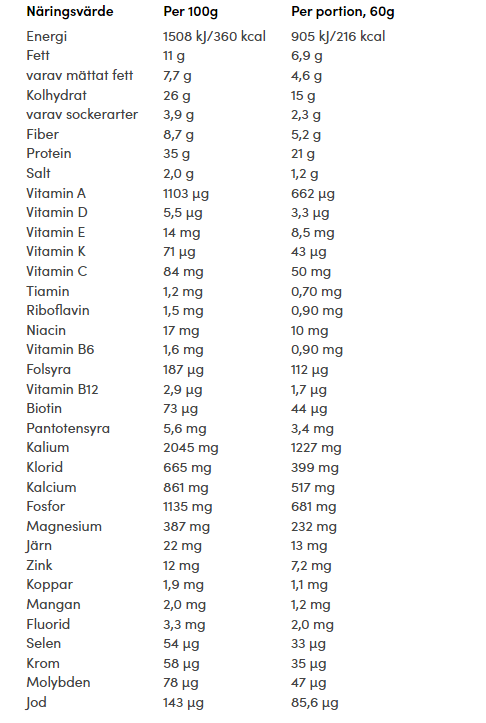 | Näringsvärde | Per 100g | Per portion, 60g |
|---|---|---|
| Energi | 1508 kJ/360 kcal | 905 kJ/216 kcal |
| Fett | 11 g | 6,9 g |
| varav mättat fett | 7,7 g | 4,6 g |
| Kolhydrat | 26 g | 15 g |
| varav sockerarter | 3,9 g | 2,3 g |
| Fiber | 8,7 g | 5,2 g |
| Protein | 35 g | 21 g |
| Salt | 2,0 g | 1,2 g |
| Vitamin A | 1103 µg | 662 µg |
| Vitamin D | 5,5 µg | 3,3 µg |
| Vitamin E | 14 mg | 8,5 mg |
| Vitamin K | 71 µg | 43 µg |
| Vitamin C | 84 mg | 50 mg |
| Tiamin | 1,2 mg | 0,70 mg |
| Riboflavin | 1,5 mg | 0,90 mg |
| Niacin | 17 mg | 10 mg |
| Vitamin B6 | 1,6 mg | 0,90 mg |
| Folsyra | 187 µg | 112 µg |
| Vitamin B12 | 2,9 µg | 1,7 µg |
| Biotin | 73 µg | 44 µg |
| Pantotensyra | 5,6 mg | 3,4 mg |
| Kalium | 2045 mg | 1227 mg |
| Klorid | 665 mg | 399 mg |
| Kalcium | 861 mg | 517 mg |
| Fosfor | 1135 mg | 681 mg |
| Magnesium | 387 mg | 232 mg |
| Järn | 22 mg | 13 mg |
| Zink | 12 mg | 7,2 mg |
| Koppar | 1,9 mg | 1,1 mg |
| Mangan | 2,0 mg | 1,2 mg |
| Fluorid | 3,3 mg | 2,0 mg |
| Selen | 54 µg | 33 µg |
| Krom | 58 µg | 35 µg |
| Molybden | 78 µg | 47 µg |
| Jod | 143 µg | 85,6 µg |